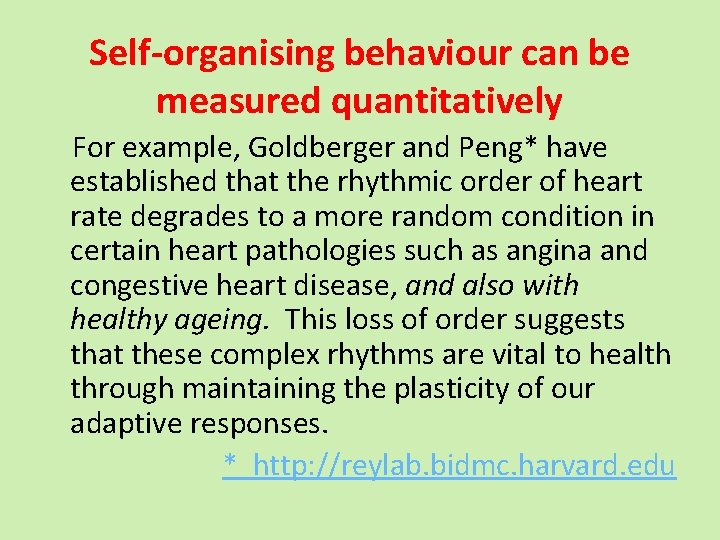 Self-organising behaviour can be measured quantitatively

For example, Goldberger and Peng* have established that the rhythmic order of heart rate degrades to a more random condition in certain heart pathologies such as angina and congestive heart disease, and also with healthy ageing. This loss of order suggests that these complex rhythms are vital to health through maintaining the plasticity of our adaptive responses.

* http://reylab.bidmc.harvard.edu